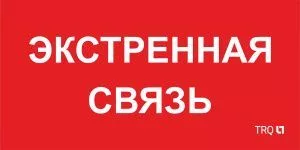 ЭКСТРЕННАЯ СВЯЗЬ

TRQ